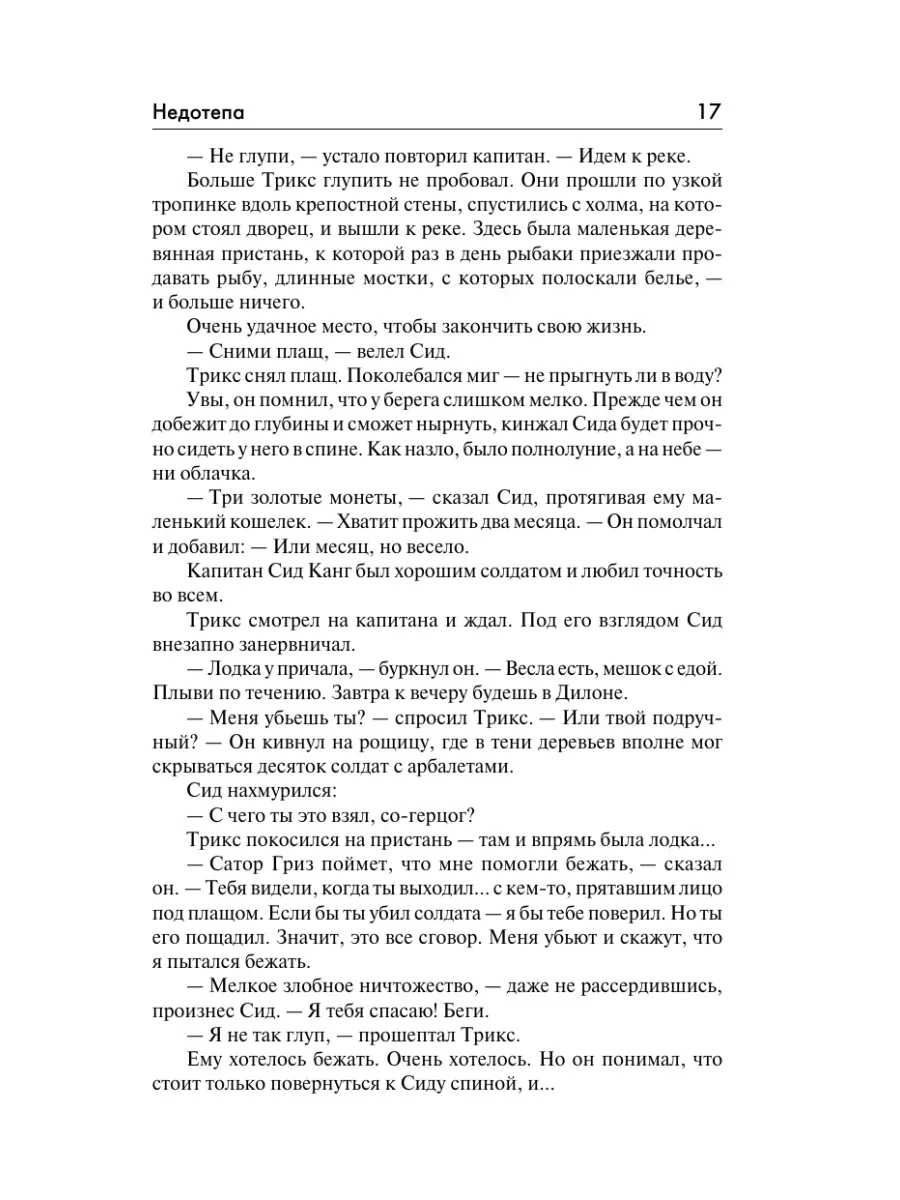 Недотепа 17

— Не глупи, — устало повторил капитан. — Идем к реке.

Больше Трикс глупить не пробовал. Они прошли по узкой тропинке вдоль крепостной стены, спустились с холма, на котором стоял дворец, и вышли к реке. Здесь была маленькая деревянная пристань, к которой раз в день рыбаки приезжали продавать рыбу, длинные мостки, с которых полоскали белье, — и больше ничего.

Очень удачное место, чтобы закончить свою жизнь.

— Сними плащ, — велел Сид.

Трикс снял плащ. Поколебался миг — не прыгнуть ли в воду? Увы, он помнил, что у берега слишком мелко. Прежде чем он добежит до глубины и сможет нырнуть, кинжал Сида будет прочно сидеть у него в спине. Как назло, было полнолуние, а на небе — ни облачка.

— Три золотые монеты, — сказал Сид, протягивая ему маленький кошелек. — Хватит прожить два месяца. — Он помолчал и добавил: — Или месяц, но весело.

Капитан Сид Канг был хорошим солдатом и любил точность во всем.

Трикс смотрел на капитана и ждал. Под его взглядом Сид внезапно занервничал.

— Лодка у причала, — буркнул он. — Весла есть, мешок с едой. Плыви по течению. Завтра к вечеру будешь в Дилоне.

— Меня убьешь ты? — спросил Трикс. — Или твой подручный? — Он кивнул на рощицу, где в тени деревьев вполне мог скрываться десяток солдат с арбалетами.

Сид нахмурился:

— С чего ты это взял, со-герцог?

Трикс покосился на пристань — там и впрямь была лодка...

— Сатор Гриз поймет, что мне помогли бежать, — сказал он. — Тебя видели, когда ты выходил... с кем-то, прятавшим лицо под плащом. Если бы ты убил солдата — я бы тебе поверил. Но ты его пощадил. Значит, это все сговор. Меня убьют и скажут, что я пытался бежать.

— Мелкое злобное ничтожество, — даже не рассердившись, произнес Сид. — Я тебя спасаю! Беги.

— Я не так глуп, — прошептал Трикс.

Ему хотелось бежать. Очень хотелось. Но он понимал, что стоит только повернуться к Сиду спиной, и...